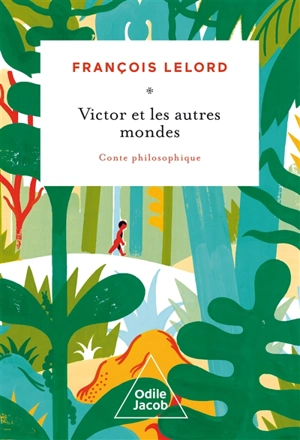 FRANÇOIS LELORD

*

Victor et les autres mondes

Conte philosophique

Odile Jacob